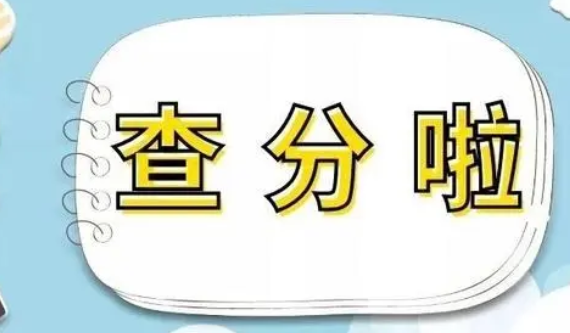 查分啦